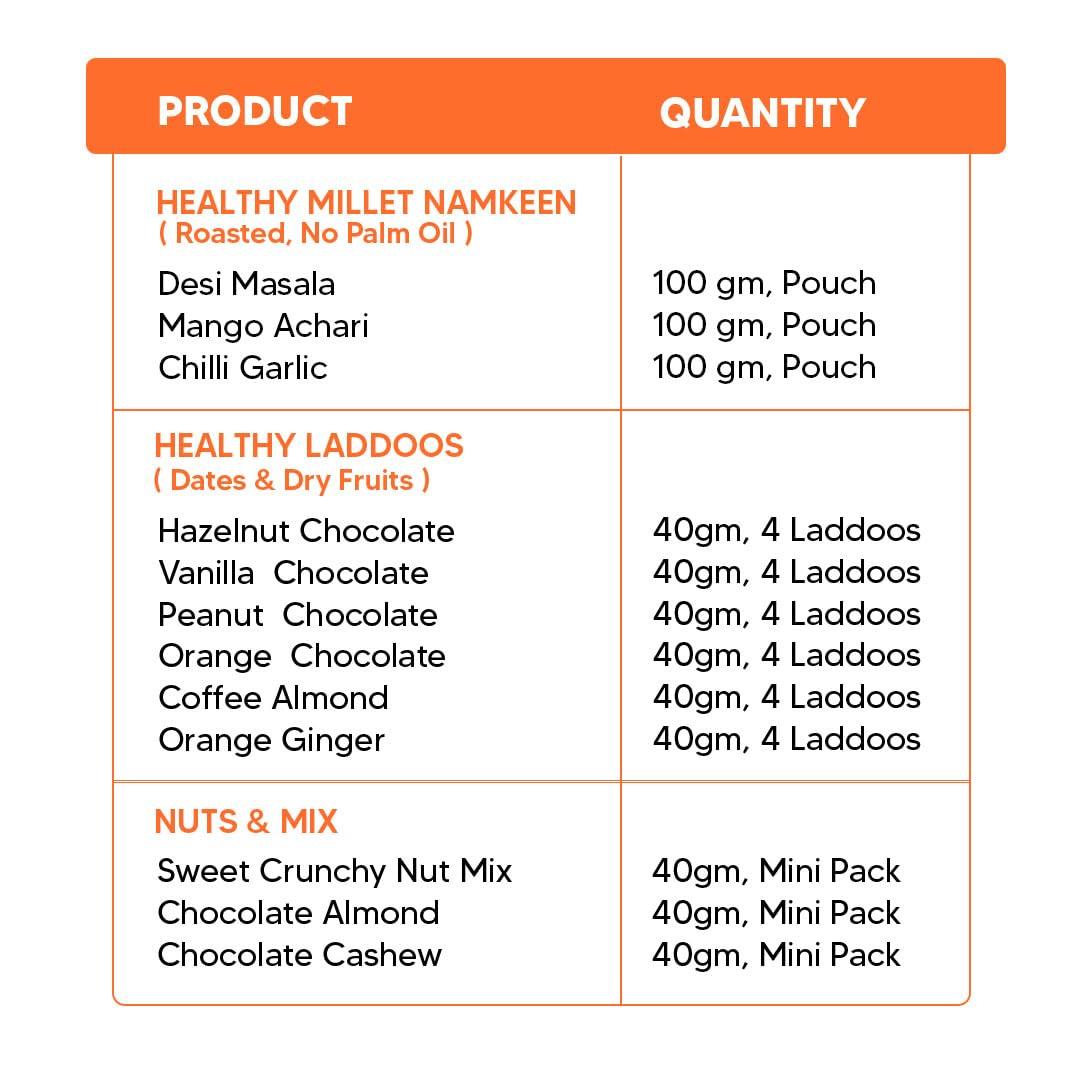 | PRODUCT | QUANTITY |
|---|---|
| HEALTHY MILLET NAMKEEN ( Roasted, No Palm Oil ) | |
| Desi Masala | 100 gm, Pouch |
| Mango Achari | 100 gm, Pouch |
| Chilli Garlic | 100 gm, Pouch |
| HEALTHY LADDOOS ( Dates & Dry Fruits ) | |
| Hazelnut Chocolate | 40gm, 4 Laddoos |
| Vanilla Chocolate | 40gm, 4 Laddoos |
| Peanut Chocolate | 40gm, 4 Laddoos |
| Orange Chocolate | 40gm, 4 Laddoos |
| Coffee Almond | 40gm, 4 Laddoos |
| Orange Ginger | 40gm, 4 Laddoos |
| NUTS & MIX | |
| Sweet Crunchy Nut Mix | 40gm, Mini Pack |
| Chocolate Almond | 40gm, Mini Pack |
| Chocolate Cashew | 40gm, Mini Pack |